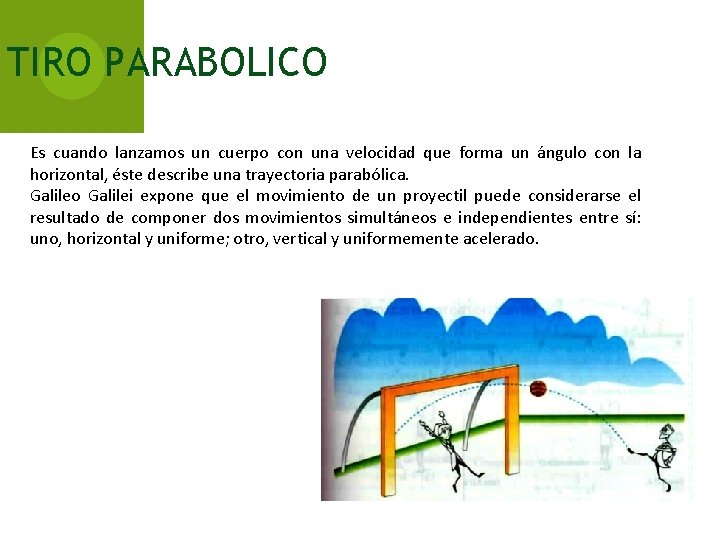 TIRO PARABOLICO

Es cuando lanzamos un cuerpo con una velocidad que forma un ángulo con la horizontal, éste describe una trayectoria parabólica.
Galileo Galilei expone que el movimiento de un proyectil puede considerarse el resultado de componer dos movimientos simultáneos e independientes entre sí: uno, horizontal y uniforme; otro, vertical y uniformemente acelerado.